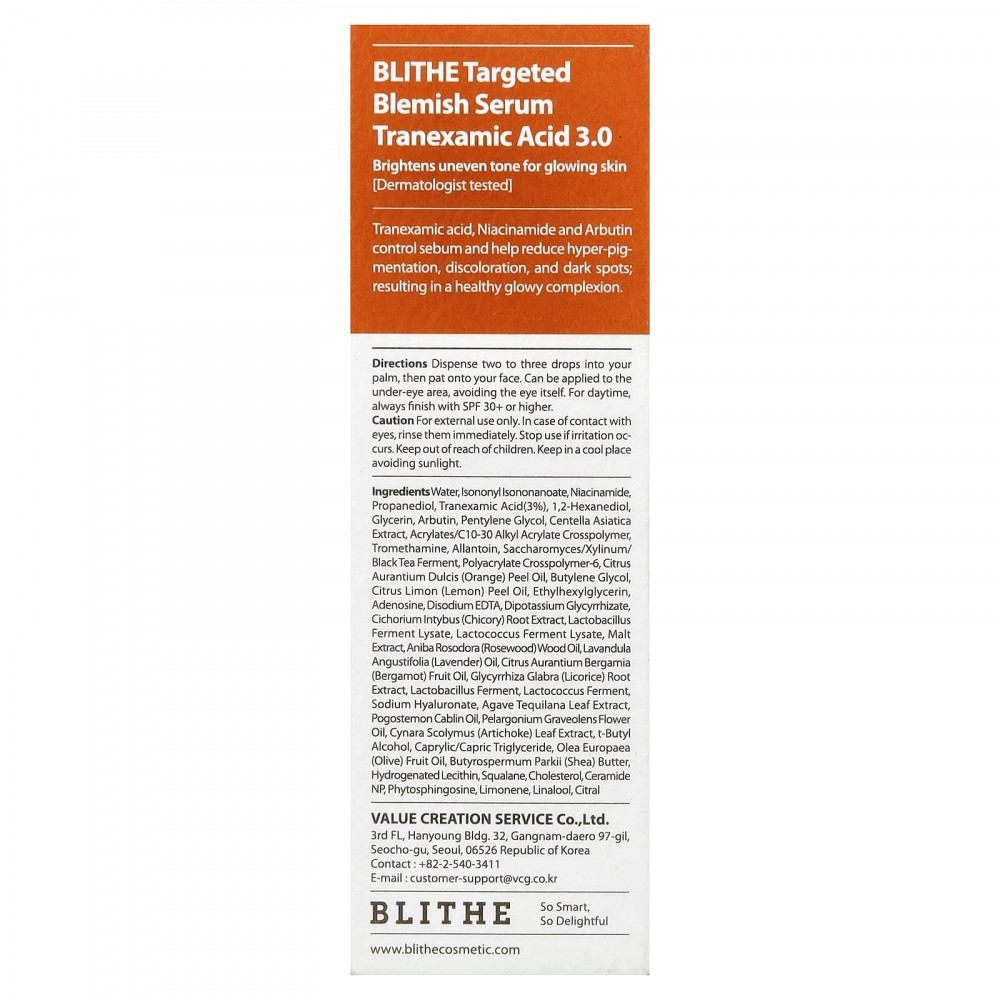 BLITHE Targeted Blemish Serum Tranexamic Acid 3.0

Brightens uneven tone for glowing skin
[Dermatologist tested]

Tranexamic acid, Niacinamide and Arbutin control sebum and help reduce hyper-pigmentation, discoloration, and dark spots; resulting in a healthy glowy complexion.

Directions Dispense two to three drops into your palm, then pat onto your face. Can be applied to the under-eye area, avoiding the eye itself. For daytime, always finish with SPF 30+ or higher.
Caution For external use only. In case of contact with eyes, rinse them immediately. Stop use if irritation occurs. Keep out of reach of children. Keep in a cool place avoiding sunlight.

Ingredients Water, Isononyl Isononanoate, Niacinamide, Propanediol, Tranexamic Acid(3%), 1,2-Hexanediol, Glycerin, Arbutin, Pentylene Glycol, Centella Asiatica Extract, Acrylates/C10-30 Alkyl Acrylate Crosspolymer, Tromethamine, Allantoin, Saccharomyces/Xylinum/Black Tea Ferment, Polyacrylate Crosspolymer-6, Citrus Aurantium Dulcis (Orange) Peel Oil, Butylene Glycol, Citrus Limon (Lemon) Peel Oil, Ethylhexylglycerin, Adenosine, Disodium EDTA, Dipotassium Glycyrrhizate, Cichorium Intybus (Chicory) Root Extract, Lactobacillus Ferment Lysate, Lactococcus Ferment Lysate, Malt Extract, Aniba Rosodora (Rosewood) Wood Oil, Lavandula Angustifolia (Lavender) Oil, Citrus Aurantium Bergamia (Bergamot) Fruit Oil, Glycyrrhiza Glabra (Licorice) Root Extract, Lactobacillus Ferment, Lactococcus Ferment, Sodium Hyaluronate, Agave Tequilana Leaf Extract, Pogostemon Cablin Oil, Pelargonium Graveolens Flower Oil, Cynara Scolymus (Artichoke) Leaf Extract, t-Butyl Alcohol, Caprylic/Capric Triglyceride, Olea Europaea (Olive) Fruit Oil, Butyrospermum Parkii (Shea) Butter, Hydrogenated Lecithin, Squalane, Cholesterol, Ceramide NP, Phytosphingosine, Limonene, Linalool, Citral

VALUE CREATION SERVICE Co.,Ltd.
3rd FL, Hanyoung Bldg. 32, Gangnam-daero 97-gil, Seocho-gu, Seoul, 06526 Republic of Korea
Contact : +82-2-540-3411
E-mail : customer-support@vcg.co.kr

BLITHE
So Smart,
So Delightful

www.blithecosmetic.com